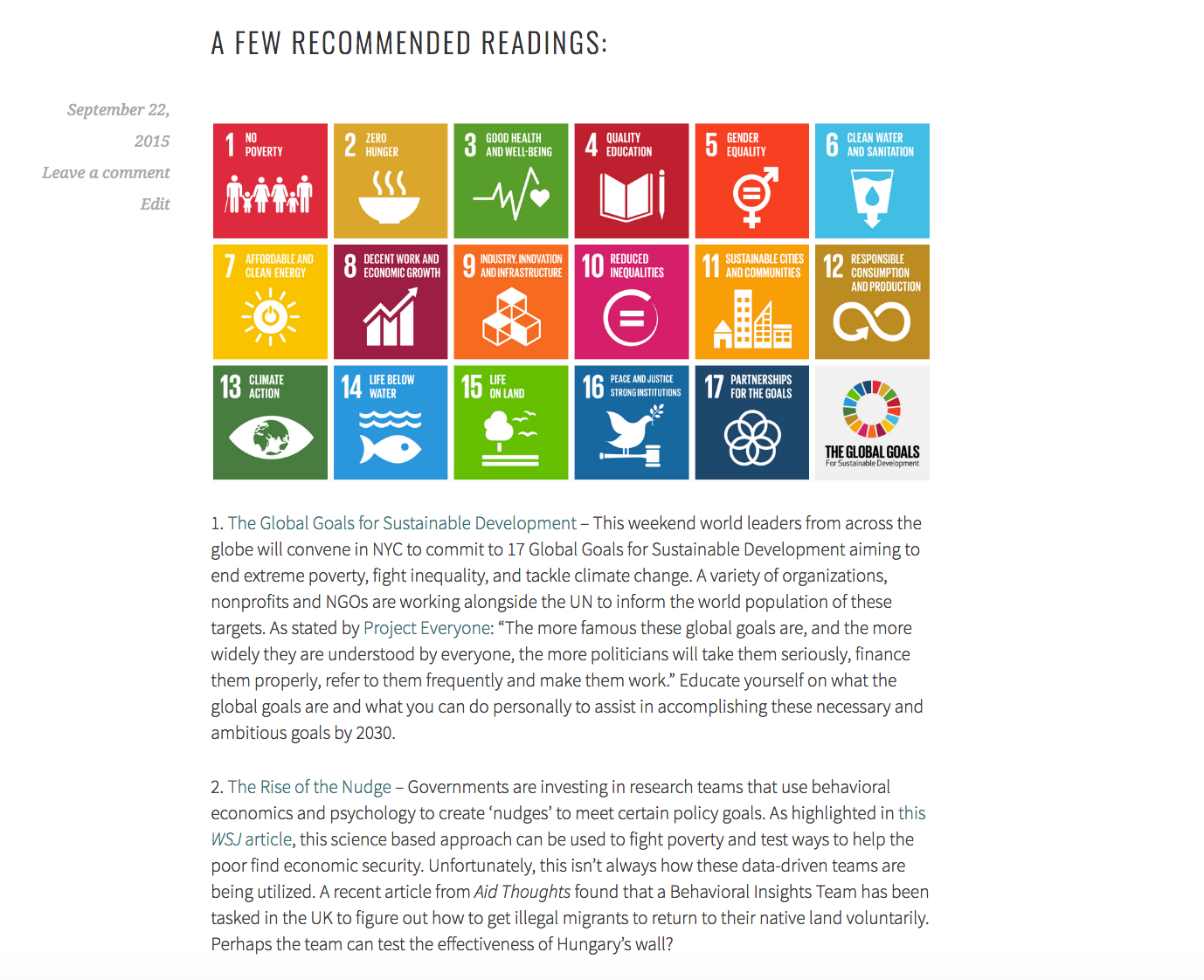 A FEW RECOMMENDED READINGS:

September 22, 2015
Leave a comment
Edit

1 NO POVERTY
2 ZERO HUNGER
3 GOOD HEALTH AND WELL-BEING
4 QUALITY EDUCATION
5 GENDER EQUALITY
6 CLEAN WATER AND SANITATION
7 AFFORDABLE AND CLEAN ENERGY
8 DECENT WORK AND ECONOMIC GROWTH
9 INDUSTRY, INNOVATION AND INFRASTRUCTURE
10 REDUCED INEQUALITIES
11 SUSTAINABLE CITIES AND COMMUNITIES
12 RESPONSIBLE CONSUMPTION AND PRODUCTION
13 CLIMATE ACTION
14 LIFE BELOW WATER
15 LIFE ON LAND
16 PEACE AND JUSTICE STRONG INSTITUTIONS
17 PARTNERSHIPS FOR THE GOALS
THE GLOBAL GOALS For Sustainable Development

1. The Global Goals for Sustainable Development – This weekend world leaders from across the globe will convene in NYC to commit to 17 Global Goals for Sustainable Development aiming to end extreme poverty, fight inequality, and tackle climate change. A variety of organizations, nonprofits and NGOs are working alongside the UN to inform the world population of these targets. As stated by Project Everyone: “The more famous these global goals are, and the more widely they are understood by everyone, the more politicians will take them seriously, finance them properly, refer to them frequently and make them work.” Educate yourself on what the global goals are and what you can do personally to assist in accomplishing these necessary and ambitious goals by 2030.

2. The Rise of the Nudge – Governments are investing in research teams that use behavioral economics and psychology to create ‘nudges’ to meet certain policy goals. As highlighted in this WSJ article, this science based approach can be used to fight poverty and test ways to help the poor find economic security. Unfortunately, this isn’t always how these data-driven teams are being utilized. A recent article from Aid Thoughts found that a Behavioral Insights Team has been tasked in the UK to figure out how to get illegal migrants to return to their native land voluntarily. Perhaps the team can test the effectiveness of Hungary’s wall?